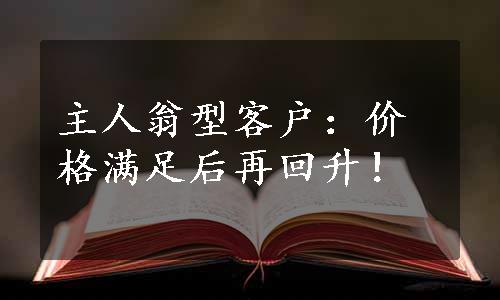 主人翁型客户：价格满足后再回升！